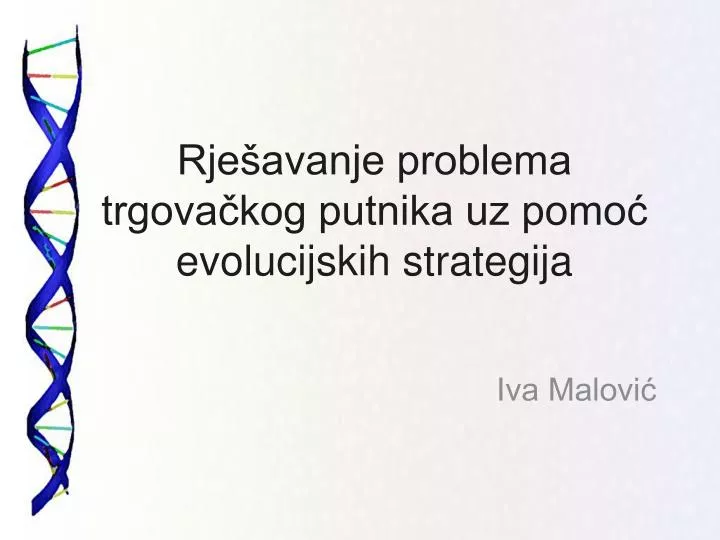 Rješavanje problema trgovačkog putnika uz pomoć evolucijskih strategija

Iva Malović